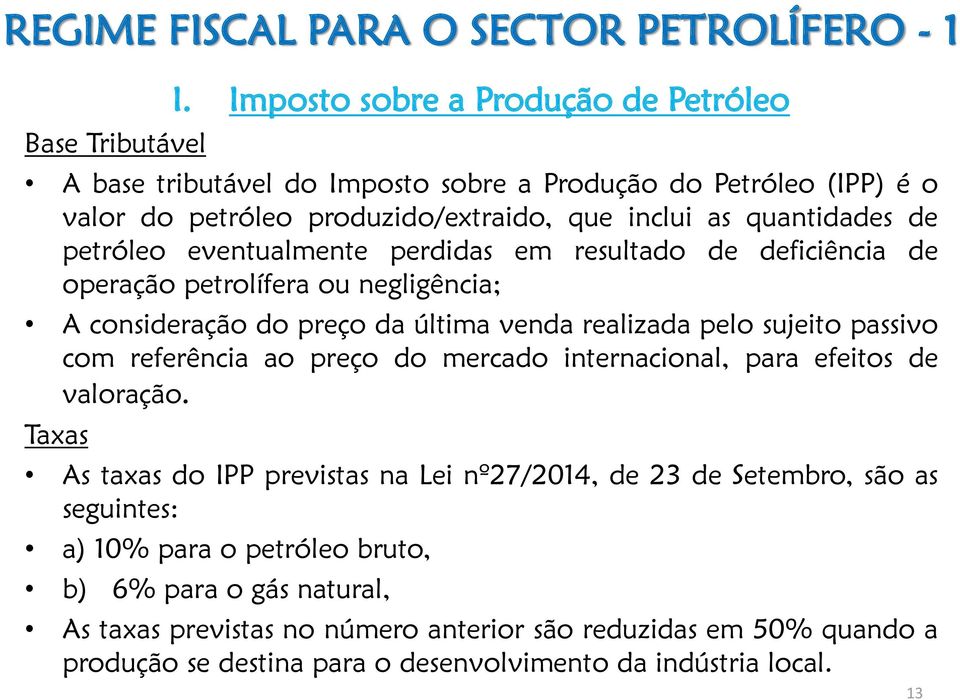 REGIME FISCAL PARA O SECTOR PETROLÍFERO - 1

I. Imposto sobre a Produção de Petróleo

Base Tributável

• A base tributável do Imposto sobre a Produção do Petróleo (IPP) é o valor do petróleo produzido/extraido, que inclui as quantidades de petróleo eventualmente perdidas em resultado de deficiência de operação petrolífera ou negligência;

• A consideração do preço da última venda realizada pelo sujeito passivo com referência ao preço do mercado internacional, para efeitos de valoração.

Taxas

• As taxas do IPP previstas na Lei nº27/2014, de 23 de Setembro, são as seguintes:

• a) 10% para o petróleo bruto,

• b) 6% para o gás natural,

• As taxas previstas no número anterior são reduzidas em 50% quando a produção se destina para o desenvolvimento da indústria local.

13